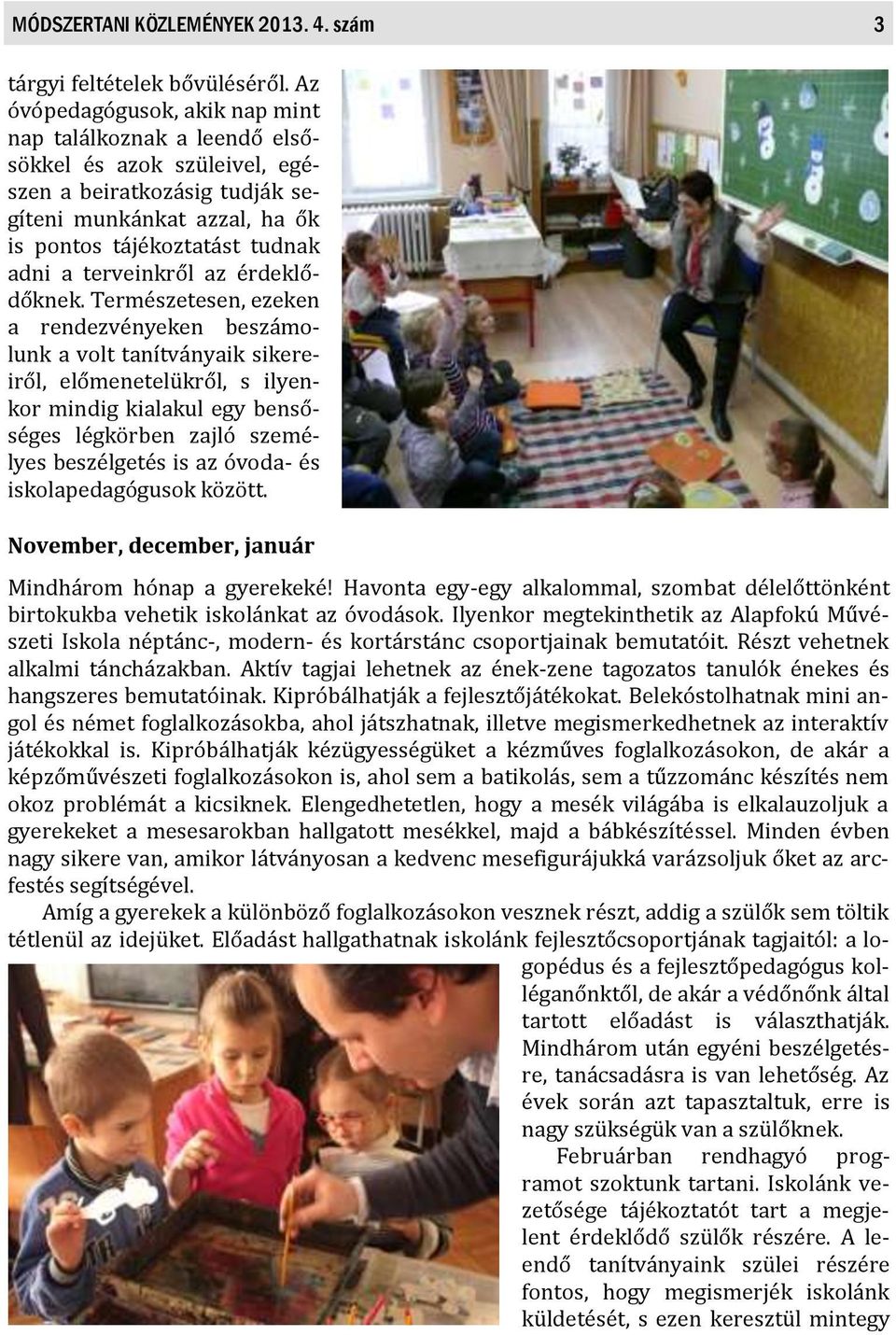 MÓDSZERTANI KÖZLEMÉNYEK 2013. 4. szám 3

tárgyi feltételek bővüléséről. Az óvópedagógusok, akik nap mint nap találkoznak a leendő elsősökkel és azok szüleivel, egészen a beiratkozásig tudják segíteni munkánkat azzal, ha ők is pontos tájékoztatást tudnak adni a terveinkről az érdeklődőknek. Természetesen, ezeken a rendezvényeken beszámolunk a volt tanítványaik sikereiről, előmenetelükről, s ilyenkor mindig kialakul egy bensőséges légkörben zajló személyes beszélgetés is az óvoda- és iskolapedagógusok között.

November, december, január

Mindhárom hónap a gyerekeké! Havonta egy-egy alkalommal, szombat délelőttönként birtokukba vehetik iskolánkat az óvodások. Ilyenkor megtekinthetik az Alapfokú Művészeti Iskola néptánc-, modern- és kortárstánc csoportjainak bemutatóit. Részt vehetnek alkalmi táncházakban. Aktív tagjai lehetnek az ének-zene tagozatos tanulók énekes és hangszeres bemutatóinak. Kipróbálhatják a fejlesztőjátékokat. Belekóstolhatnak mini angol és német foglalkozásokba, ahol játszhatnak, illetve megismerkedhetnek az interaktív játékokkal is. Kipróbálhatják kézügyességüket a kézműves foglalkozásokon, de akár a képzőművészeti foglalkozásokon is, ahol sem a batikolás, sem a tűzzománc készítés nem okoz problémát a kicsiknek. Elengedhetetlen, hogy a mesék világába is elkalauzoljuk a gyerekeket a mesesarokban hallgatott mesékkel, majd a bábkészítéssel. Minden évben nagy sikere van, amikor látványosan a kedvenc mesefigurájukká varázsoljuk őket az arcfestés segítségével.

Amíg a gyerekek a különböző foglalkozásokon vesznek részt, addig a szülők sem töltik tétlenül az idejüket. Előadást hallgathatnak iskolánk fejlesztőcsoportjának tagjaitól: a logopédus és a fejlesztőpedagógus kolléganőnktől, de akár a védőnőnk által tartott előadást is választhatják. Mindhárom után egyéni beszélgetésre, tanácsadásra is van lehetőség. Az évek során azt tapasztaltuk, erre is nagy szükségük van a szülőknek.

Februárban rendhagyó programot szoktunk tartani. Iskolánk vezetősége tájékoztatót tart a megjelent érdeklődő szülők részére. A leendő tanítványaink szülei részére fontos, hogy megismerjék iskolánk küldetését, s ezen keresztül mintegy